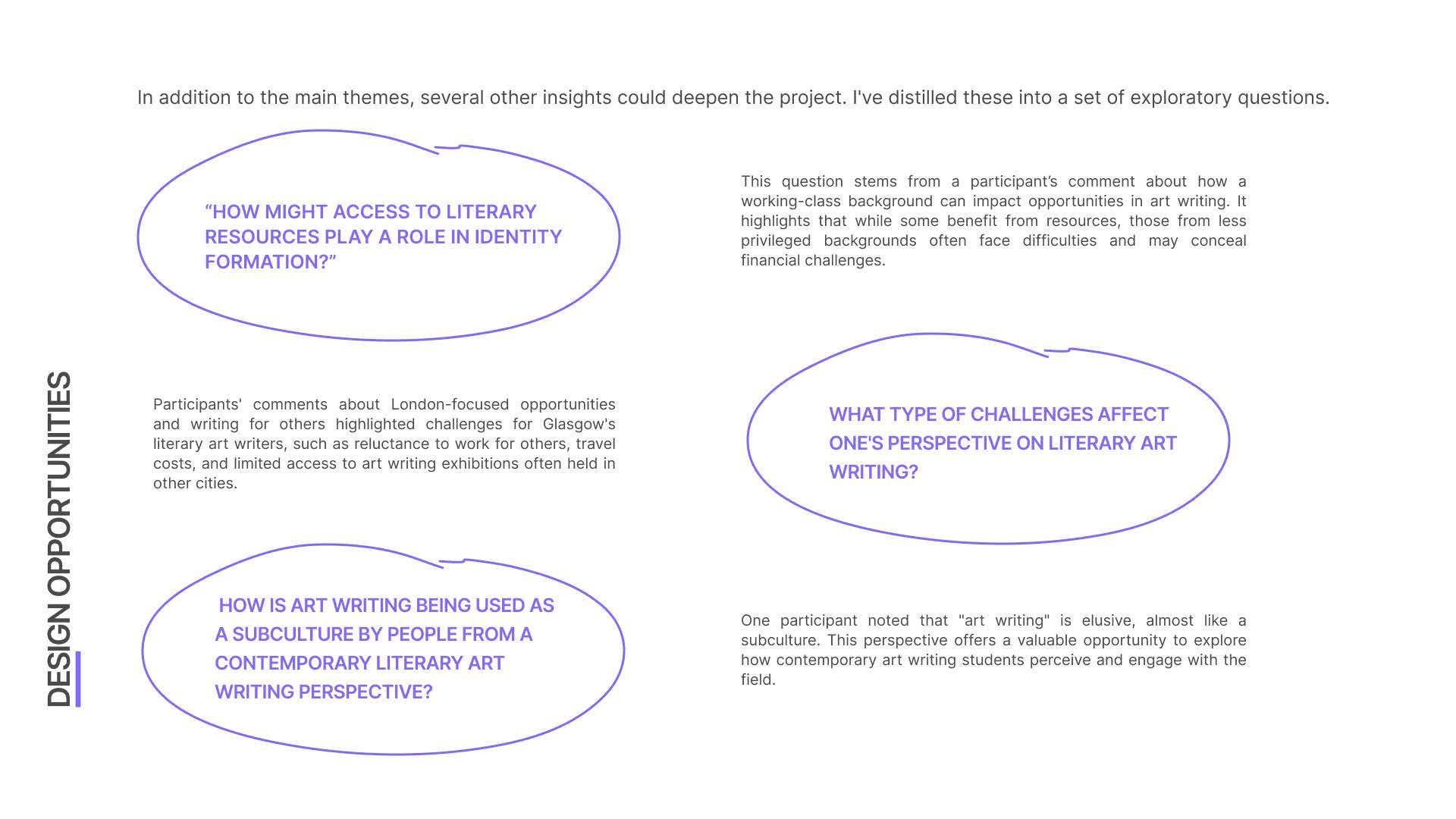 DESIGN OPPORTUNITIES

In addition to the main themes, several other insights could deepen the project. I've distilled these into a set of exploratory questions.

“HOW MIGHT ACCESS TO LITERARY RESOURCES PLAY A ROLE IN IDENTITY FORMATION?”

This question stems from a participant’s comment about how a working-class background can impact opportunities in art writing. It highlights that while some benefit from resources, those from less privileged backgrounds often face difficulties and may conceal financial challenges.

Participants' comments about London-focused opportunities and writing for others highlighted challenges for Glasgow's literary art writers, such as reluctance to work for others, travel costs, and limited access to art writing exhibitions often held in other cities.

WHAT TYPE OF CHALLENGES AFFECT ONE'S PERSPECTIVE ON LITERARY ART WRITING?

HOW IS ART WRITING BEING USED AS A SUBCULTURE BY PEOPLE FROM A CONTEMPORARY LITERARY ART WRITING PERSPECTIVE?

One participant noted that "art writing" is elusive, almost like a subculture. This perspective offers a valuable opportunity to explore how contemporary art writing students perceive and engage with the field.